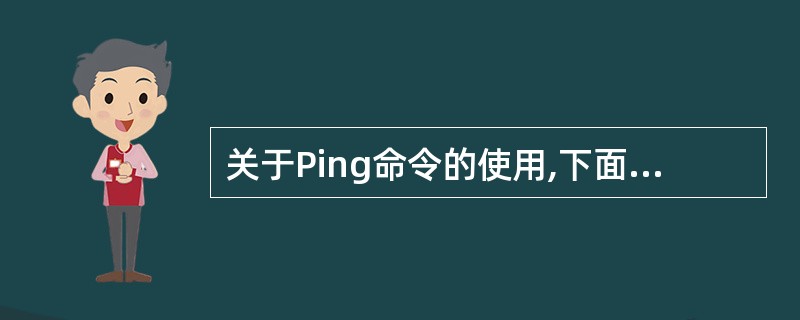 关于Ping命令的使用,下面...